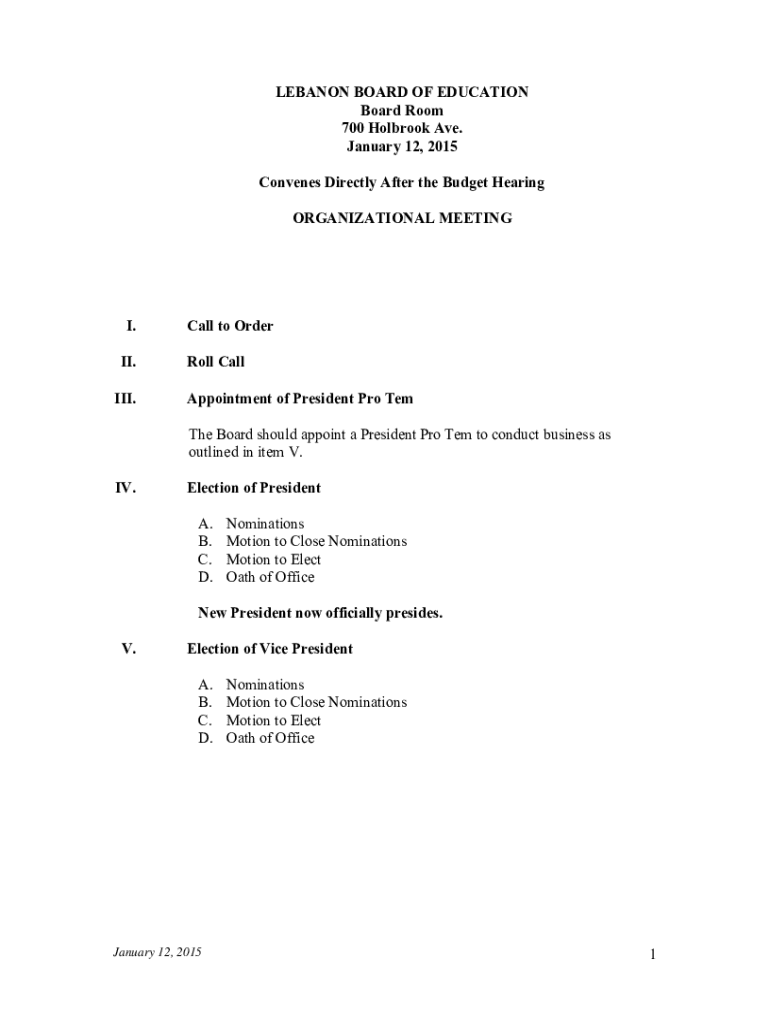 LEBANON BOARD OF EDUCATION
Board Room
700 Holbrook Ave.
January 12, 2015

Convenes Directly After the Budget Hearing

ORGANIZATIONAL MEETING

I. Call to Order

II. Roll Call

III. Appointment of President Pro Tem

The Board should appoint a President Pro Tem to conduct business as outlined in item V.

IV. Election of President

A. Nominations
B. Motion to Close Nominations
C. Motion to Elect
D. Oath of Office

New President now officially presides.

V. Election of Vice President

A. Nominations
B. Motion to Close Nominations
C. Motion to Elect
D. Oath of Office

January 12, 2015

1